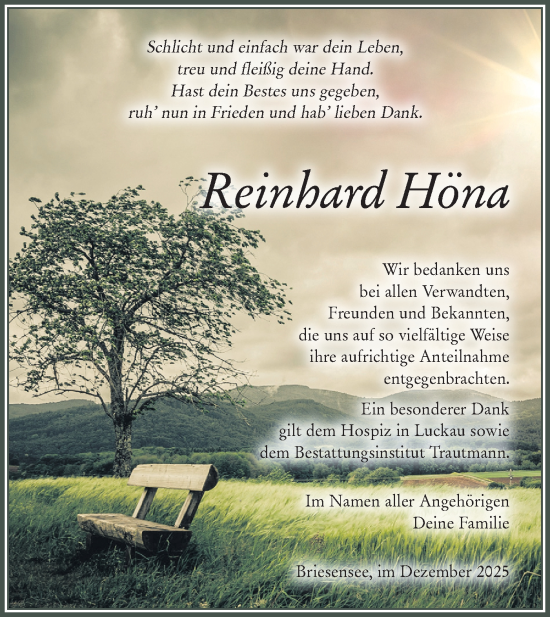 Schlicht und einfach war dein Leben,
treu und fleißig deine Hand.
Hast dein Bestes uns gegeben,
ruh' nun in Frieden und hab' lieben Dank.

Reinhard Höna

Wir bedanken uns bei allen Verwandten, Freunden und Bekannten, die uns auf so vielfältige Weise ihre aufrichtige Anteilnahme entgegenbrachten.

Ein besonderer Dank gilt dem Hospiz in Luckau sowie dem Bestattungsinstitut Trautmann.

Im Namen aller Angehörigen
Deine Familie

Briesensee, im Dezember 2025